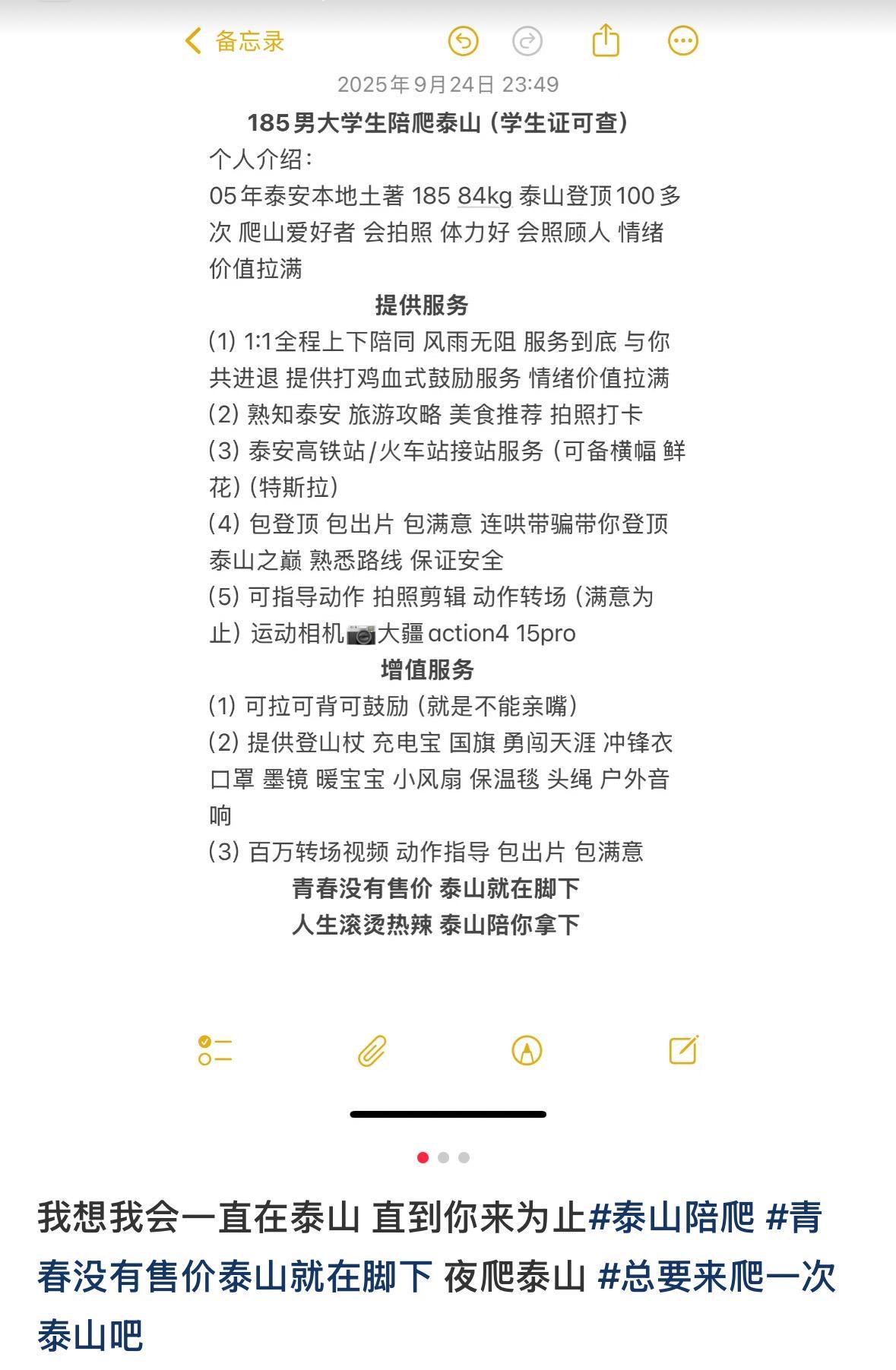 备忘录

2025年9月24日 23:49

185男大学生陪爬泰山（学生证可查）

个人介绍：

05年泰安本地土著 185 84kg 泰山登顶100多次 爬山爱好者 会拍照 体力好 会照顾人 情绪价值拉满

提供服务

(1) 1:1全程上下陪同 风雨无阻 服务到底 与你共进退 提供打鸡血式鼓励服务 情绪价值拉满

(2) 熟知泰安 旅游攻略 美食推荐 拍照打卡

(3) 泰安高铁站/火车站接站服务（可备横幅 鲜花）（特斯拉）

(4) 包登顶 包出片 包满意 连哄带骗带你登顶泰山之巅 熟悉路线 保证安全

(5) 可指导动作 拍照剪辑 动作转场（满意为止）运动相机📷大疆action4 15pro

增值服务

(1) 可拉可背可鼓励（就是不能亲嘴）

(2) 提供登山杖 充电宝 国旗 勇闯天涯 冲锋衣 口罩 墨镜 暖宝宝 小风扇 保温毯 头绳 户外音响

(3) 百万转场视频 动作指导 包出片 包满意

青春没有售价 泰山就在脚下

人生滚烫热辣 泰山陪你拿下

我想我会一直在泰山 直到你来为止#泰山陪爬 #青春没有售价泰山就在脚下 夜爬泰山 #总要来爬一次泰山吧